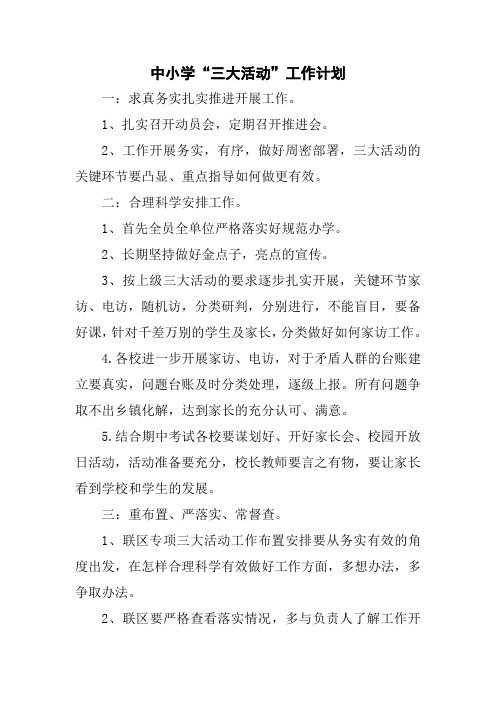 中小学“三大活动”工作计划

一：求真务实扎实推进开展工作。

1、扎实召开动员会，定期召开推进会。

2、工作开展务实，有序，做好周密部署，三大活动的关键环节要凸显、重点指导如何做更有效。

二：合理科学安排工作。

1、首先全员全单位严格落实好规范办学。

2、长期坚持做好金点子，亮点的宣传。

3、按上级三大活动的要求逐步扎实开展，关键环节家访、电访，随机访，分类研判，分别进行，不能盲目，要备好课，针对千差万别的学生及家长，分类做好如何家访工作。

4.各校进一步开展家访、电访，对于矛盾人群的台账建立要真实，问题台账及时分类处理，逐级上报。所有问题争取不出乡镇化解，达到家长的充分认可、满意。

5.结合期中考试各校要谋划好、开好家长会、校园开放日活动，活动准备要充分，校长教师要言之有物，要让家长看到学校和学生的发展。

三：重布置、严落实、常督查。

1、联区专项三大活动工作布置安排要从务实有效的角度出发，在怎样合理科学有效做好工作方面，多想办法，多争取办法。

2、联区要严格查看落实情况，多与负责人了解工作开